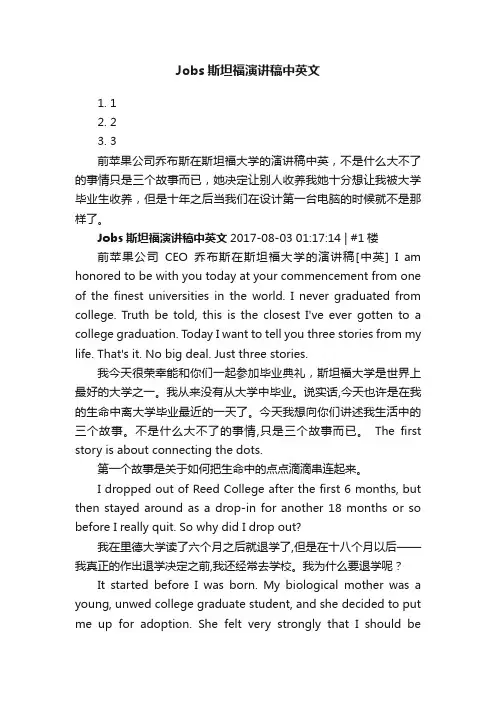 Jobs 斯坦福演讲稿中英文

1. 1
2. 2
3. 3

前苹果公司乔布斯在斯坦福大学的演讲稿中英，不是什么大不了的事情只是三个故事而已，她决定让别人收养我她十分想让我被大学毕业生收养，但是十年之后当我们在设计第一台电脑的时候就不是那样了。

Jobs 斯坦福演讲稿中英文 2017-08-03 01:17:14 | #1 楼

前苹果公司 CEO 乔布斯在斯坦福大学的演讲稿[中英] I am honored to be with you today at your commencement from one of the finest universities in the world. I never graduated from college. Truth be told, this is the closest I've ever gotten to a college graduation. Today I want to tell you three stories from my life. That's it. No big deal. Just three stories.

我今天很荣幸能和你们一起参加毕业典礼，斯坦福大学是世界上最好的大学之一。我从来没有从大学中毕业。说实话,今天也许是在我的生命中离大学毕业最近的一天了。今天我想向你们讲述我生活中的三个故事。不是什么大不了的事情,只是三个故事而已。 The first story is about connecting the dots.

第一个故事是关于如何把生命中的点点滴滴串连起来。

I dropped out of Reed College after the first 6 months, but then stayed around as a drop-in for another 18 months or so before I really quit. So why did I drop out?

我在里德大学读了六个月之后就退学了,但是在十八个月以后——我真正的作出退学决定之前,我还经常去学校。我为什么要退学呢？

It started before I was born. My biological mother was a young, unwed college graduate student, and she decided to put me up for adoption. She felt very strongly that I should be